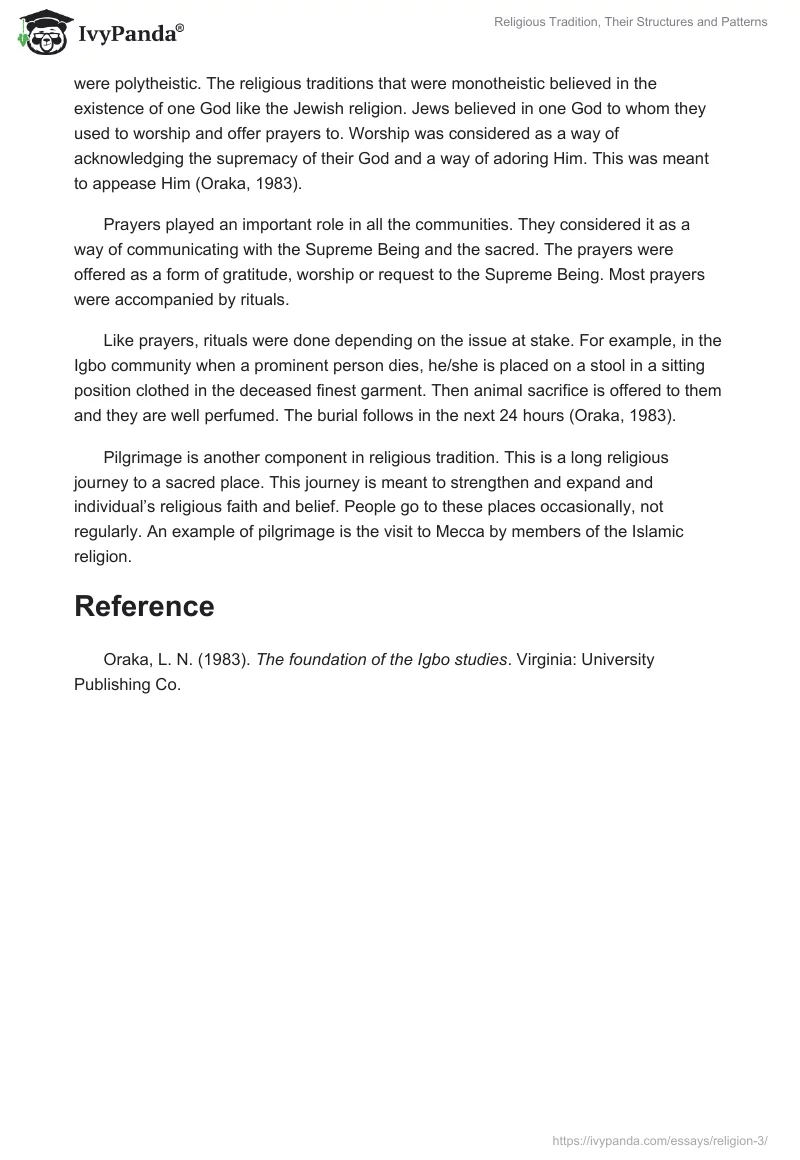 IvyPanda®

Religious Tradition, Their Structures and Patterns

were polytheistic. The religious traditions that were monotheistic believed in the existence of one God like the Jewish religion. Jews believed in one God to whom they used to worship and offer prayers to. Worship was considered as a way of acknowledging the supremacy of their God and a way of adoring Him. This was meant to appease Him (Oraka, 1983).

Prayers played an important role in all the communities. They considered it as a way of communicating with the Supreme Being and the sacred. The prayers were offered as a form of gratitude, worship or request to the Supreme Being. Most prayers were accompanied by rituals.

Like prayers, rituals were done depending on the issue at stake. For example, in the Igbo community when a prominent person dies, he/she is placed on a stool in a sitting position clothed in the deceased finest garment. Then animal sacrifice is offered to them and they are well perfumed. The burial follows in the next 24 hours (Oraka, 1983).

Pilgrimage is another component in religious tradition. This is a long religious journey to a sacred place. This journey is meant to strengthen and expand and individual's religious faith and belief. People go to these places occasionally, not regularly. An example of pilgrimage is the visit to Mecca by members of the Islamic religion.

Reference

Oraka, L. N. (1983). The foundation of the Igbo studies. Virginia: University Publishing Co.

https://ivypanda.com/essays/religion-3/